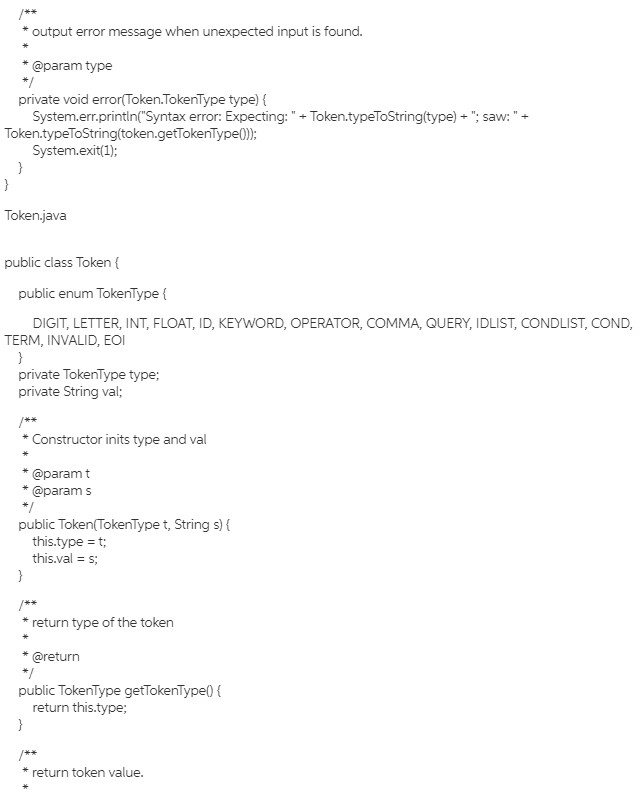 /**
* output error message when unexpected input is found.
*
* @param type
*/
private void error(Token.TokenType type) {
System.err.println("Syntax error: Expecting: " + Token.typeToString(type) + "; saw: " + Token.typeToString(token.getTokenType()));
System.exit(1);
}
}

Token.java

public class Token {

public enum TokenType {

DIGIT, LETTER, INT, FLOAT, ID, KEYWORD, OPERATOR, COMMA, QUERY, IDLIST, CONDLIST, COND, TERM, INVALID, EOI
}
private TokenType type;
private String val;

/**
* Constructor inits type and val
*
* @param t
* @param s
*/
public Token(TokenType t, String s) {
this.type = t;
this.val = s;
}

/**
* return type of the token
*
* @return
*/
public TokenType getTokenType() {
return this.type;
}

/**
* return token value.
*